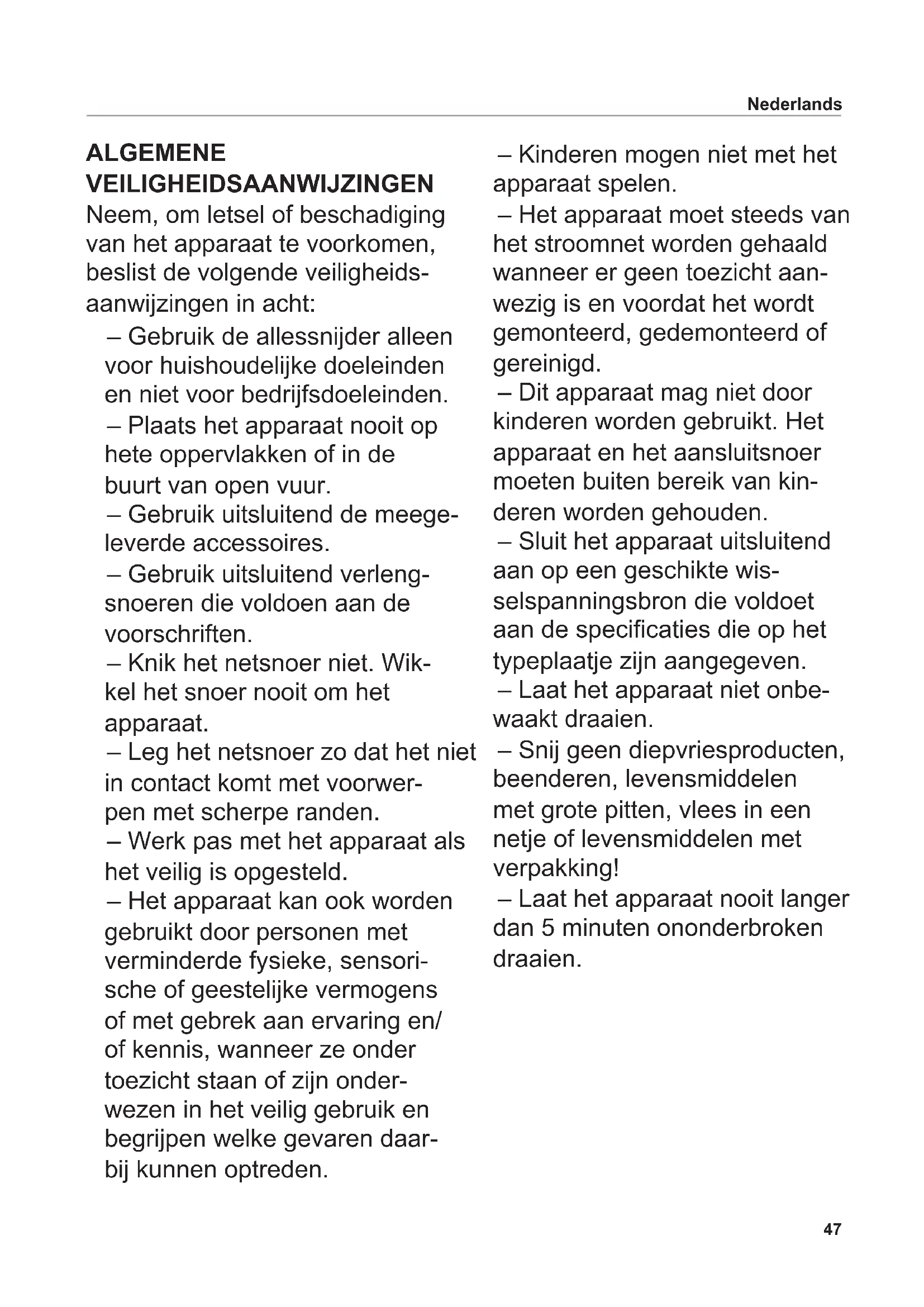 Nederlands

ALGEMENE VEILIGHEIDSAANWIJZINGEN
Neem, om letsel of beschadiging van het apparaat te voorkomen, beslist de volgende veiligheidsaanwijzingen in acht:

– Gebruik de allessnijder alleen voor huishoudelijke doeleinden en niet voor bedrijfsdoeleinden.
– Plaats het apparaat nooit op hete oppervlakken of in de buurt van open vuur.
– Gebruik uitsluitend de meegeleverde accessoires.
– Gebruik uitsluitend verlengsnoeren die voldoen aan de voorschriften.
– Knik het netsnoer niet. Wikkel het snoer nooit om het apparaat.
– Leg het netsnoer zo dat het niet in contact komt met voorwerpen met scherpe randen.
– Werk pas met het apparaat als het veilig is opgesteld.
– Het apparaat kan ook worden gebruikt door personen met verminderde fysieke, sensorische of geestelijke vermogens of met gebrek aan ervaring en/of kennis, wanneer ze onder toezicht staan of zijn onderwezen in het veilig gebruik en begrijpen welke gevaren daarbij kunnen optreden.
– Kinderen mogen niet met het apparaat spelen.
– Het apparaat moet steeds van het stroomnet worden gehaald wanneer er geen toezicht aanwezig is en voordat het wordt gemonteerd, gedemonteerd of gereinigd.
– Dit apparaat mag niet door kinderen worden gebruikt. Het apparaat en het aansluitsnoer moeten buiten bereik van kinderen worden gehouden.
– Sluit het apparaat uitsluitend aan op een geschikte wisselspanningsbron die voldoet aan de specificaties die op het typeplaatje zijn aangegeven.
– Laat het apparaat niet onbewaakt draaien.
– Snij geen diepvriesproducten, beenderen, levensmiddelen met grote pitten, vlees in een netje of levensmiddelen met verpakking!
– Laat het apparaat nooit langer dan 5 minuten ononderbroken draaien.

47